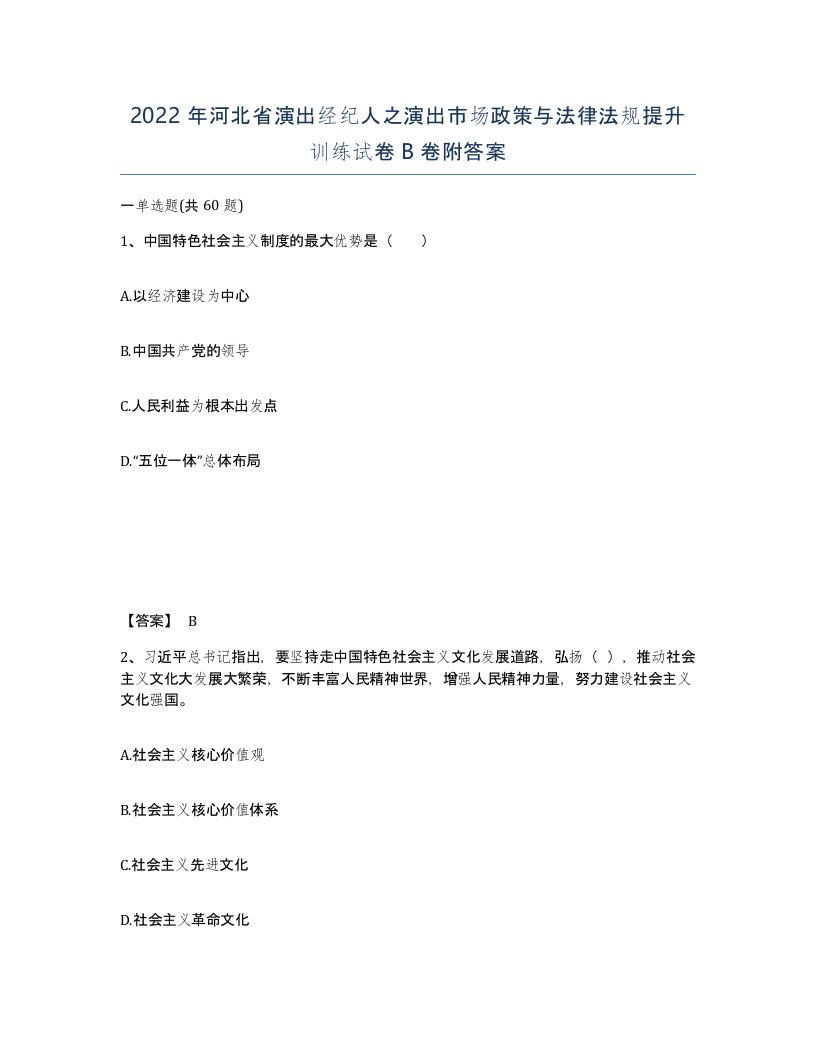 2022 年河北省演出经纪人之演出市场政策与法律法规提升训练试卷 B 卷附答案

一单选题(共 60 题)

1、中国特色社会主义制度的最大优势是（　）

A.以经济建设为中心

B.中国共产党的领导

C.人民利益为根本出发点

D.“五位一体”总体布局

【答案】 B

2、习近平总书记指出，要坚持走中国特色社会主义文化发展道路，弘扬（ ），推动社会主义文化大发展大繁荣，不断丰富人民精神世界，增强人民精神力量，努力建设社会主义文化强国。

A.社会主义核心价值观

B.社会主义核心价值体系

C.社会主义先进文化

D.社会主义革命文化